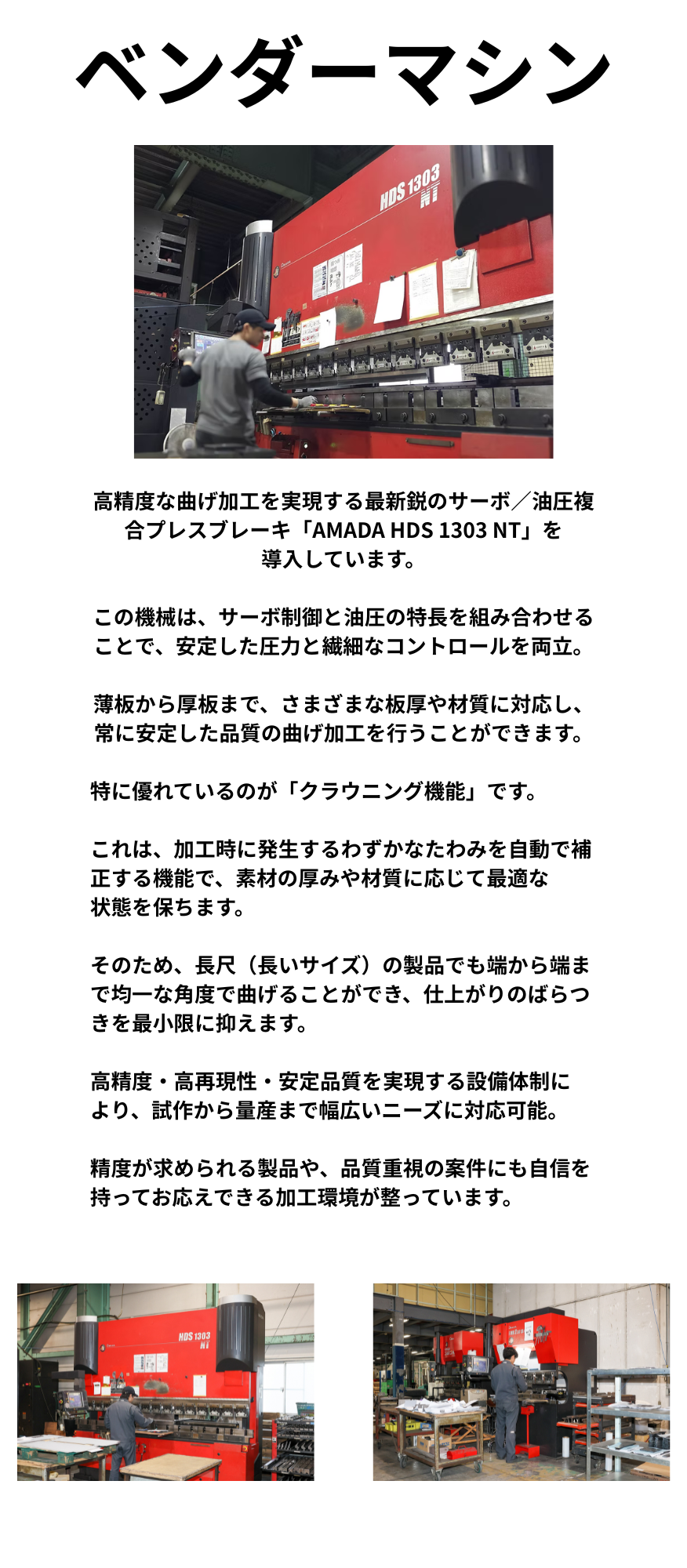 ベンダーマシン

HDS 1303 NT

高精度な曲げ加工を実現する最新鋭のサーボ／油圧複合プレスブレーキ「AMADA HDS 1303 NT」を導入しています。

この機械は、サーボ制御と油圧の特長を組み合わせることで、安定した圧力と繊細なコントロールを両立。

薄板から厚板まで、さまざまな板厚や材質に対応し、常に安定した品質の曲げ加工を行うことができます。

特に優れているのが「クラウニング機能」です。

これは、加工時に発生するわずかなたわみを自動で補正する機能で、素材の厚みや材質に応じて最適な状態を保ちます。

そのため、長尺（長いサイズ）の製品でも端から端まで均一な角度で曲げることができ、仕上がりのばらつきを最小限に抑えます。

高精度・高再現性・安定品質を実現する設備体制により、試作から量産まで幅広いニーズに対応可能。

精度が求められる製品や、品質重視の案件にも自信を持ってお応えできる加工環境が整っています。

HDS 1303 NT